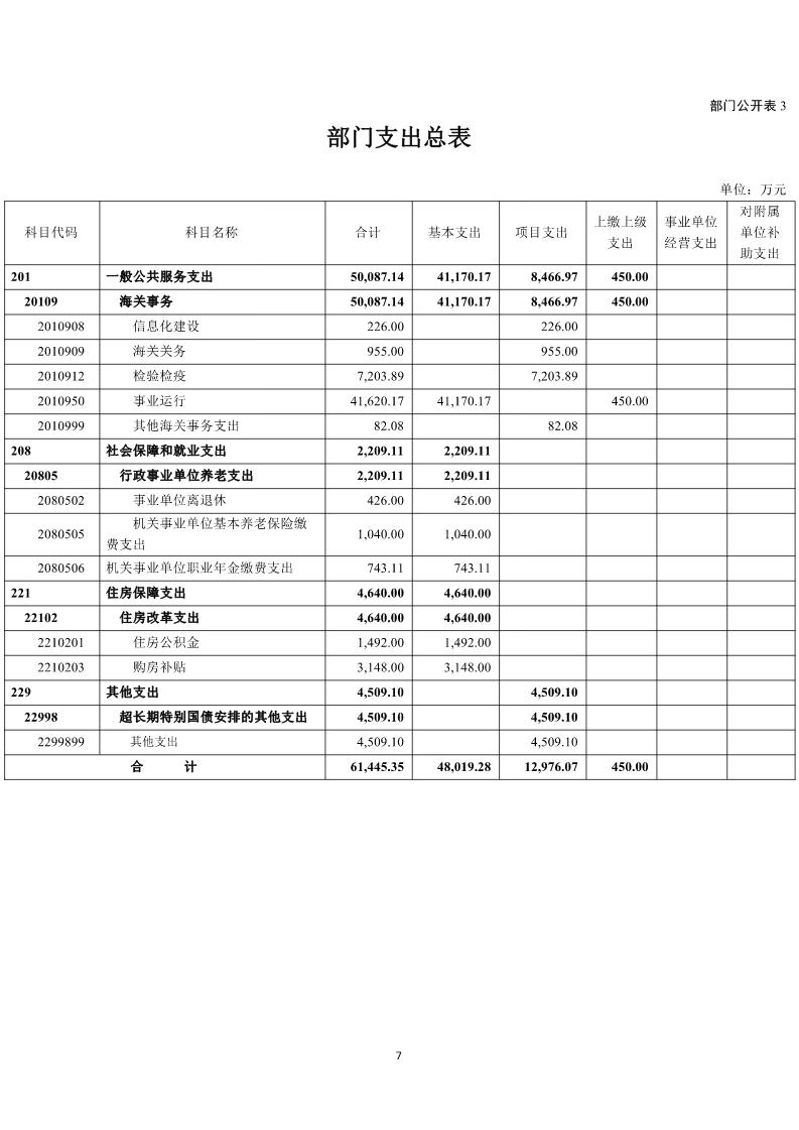 部门公开表 3

部门支出总表

单位：万元

| 科目代码 | 科目名称 | 合计 | 基本支出 | 项目支出 | 上缴上级支出 | 事业单位经营支出 | 对附属单位补助支出 |
|---|---|---|---|---|---|---|---|
| 201 | 一般公共服务支出 | 50,087.14 | 41,170.17 | 8,466.97 | 450.00 | | |
| 20109 | 海关事务 | 50,087.14 | 41,170.17 | 8,466.97 | 450.00 | | |
| 2010908 | 信息化建设 | 226.00 | | 226.00 | | | |
| 2010909 | 海关关务 | 955.00 | | 955.00 | | | |
| 2010912 | 检验检疫 | 7,203.89 | | 7,203.89 | | | |
| 2010950 | 事业运行 | 41,620.17 | 41,170.17 | | 450.00 | | |
| 2010999 | 其他海关事务支出 | 82.08 | | 82.08 | | | |
| 208 | 社会保障和就业支出 | 2,209.11 | 2,209.11 | | | | |
| 20805 | 行政事业单位养老支出 | 2,209.11 | 2,209.11 | | | | |
| 2080502 | 事业单位离退休 | 426.00 | 426.00 | | | | |
| 2080505 | 机关事业单位基本养老保险缴费支出 | 1,040.00 | 1,040.00 | | | | |
| 2080506 | 机关事业单位职业年金缴费支出 | 743.11 | 743.11 | | | | |
| 221 | 住房保障支出 | 4,640.00 | 4,640.00 | | | | |
| 22102 | 住房改革支出 | 4,640.00 | 4,640.00 | | | | |
| 2210201 | 住房公积金 | 1,492.00 | 1,492.00 | | | | |
| 2210203 | 购房补贴 | 3,148.00 | 3,148.00 | | | | |
| 229 | 其他支出 | 4,509.10 | | 4,509.10 | | | |
| 22998 | 超长期特别国债安排的其他支出 | 4,509.10 | | 4,509.10 | | | |
| 2299899 | 其他支出 | 4,509.10 | | 4,509.10 | | | |
| 合　　计 | | 61,445.35 | 48,019.28 | 12,976.07 | 450.00 | | |

7